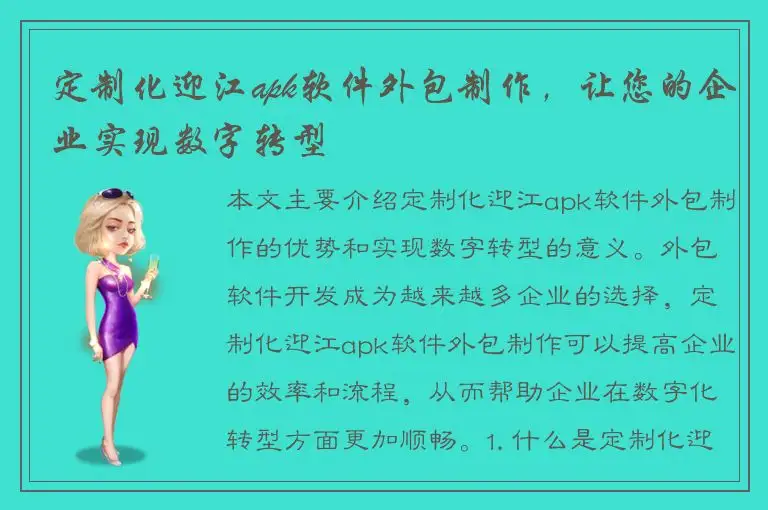 定制化迎江apk软件外包制作，让您的企业实现数字转型

本文主要介绍定制化迎江apk软件外包制作的优势和实现数字转型的意义。外包软件开发成为越来越多企业的选择，定制化迎江apk软件外包制作可以提高企业的效率和流程，从而帮助企业在数字化转型方面更加顺畅。1. 什么是定制化迎